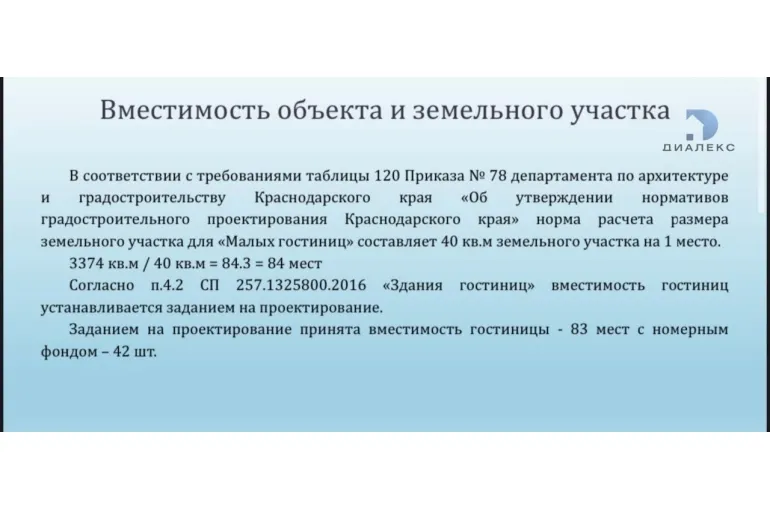 Вместимость объекта и земельного участка

ДИАЛЕКС

В соответствии с требованиями таблицы 120 Приказа № 78 департамента по архитектуре и градостроительству Краснодарского края «Об утверждении нормативов градостроительного проектирования Краснодарского края» норма расчета размера земельного участка для «Малых гостиниц» составляет 40 кв.м земельного участка на 1 место.

3374 кв.м / 40 кв.м = 84.3 = 84 мест

Согласно п.4.2 СП 257.1325800.2016 «Здания гостиниц» вместимость гостиниц устанавливается заданием на проектирование.

Заданием на проектирование принята вместимость гостиницы - 83 мест с номерным фондом – 42 шт.